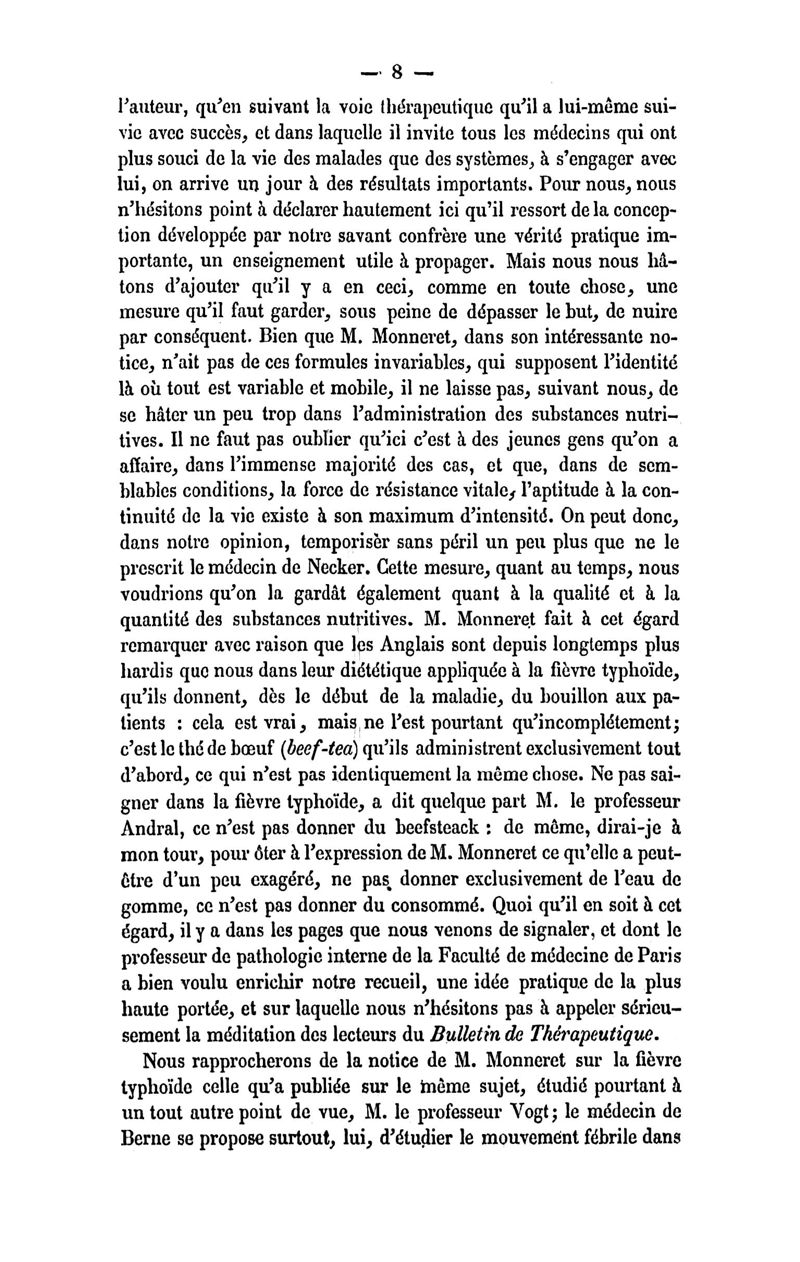 — 8 —

l'auteur, qu'en suivant la voie thérapeutique qu'il a lui-même suivie avec succès, et dans laquelle il invite tous les médecins qui ont plus souci de la vie des malades que des systèmes, à s'engager avec lui, on arrive un jour à des résultats importants. Pour nous, nous n'hésitons point à déclarer hautement ici qu'il ressort de la conception développée par notre savant confrère une vérité pratique importante, un enseignement utile à propager. Mais nous nous hâtons d'ajouter qu'il y a en ceci, comme en toute chose, une mesure qu'il faut garder, sous peine de dépasser le but, de nuire par conséquent. Bien que M. Monneret, dans son intéressante notice, n'ait pas de ces formules invariables, qui supposent l'identité là où tout est variable et mobile, il ne laisse pas, suivant nous, de se hâter un peu trop dans l'administration des substances nutritives. Il ne faut pas oublier qu'ici c'est à des jeunes gens qu'on a affaire, dans l'immense majorité des cas, et que, dans de semblables conditions, la force de résistance vitale, l'aptitude à la continuité de la vie existe à son maximum d'intensité. On peut donc, dans notre opinion, temporiser sans péril un peu plus que ne le prescrit le médecin de Necker. Cette mesure, quant au temps, nous voudrions qu'on la gardât également quant à la qualité et à la quantité des substances nutritives. M. Monneret fait à cet égard remarquer avec raison que les Anglais sont depuis longtemps plus hardis que nous dans leur diététique appliquée à la fièvre typhoïde, qu'ils donnent, dès le début de la maladie, du bouillon aux patients : cela est vrai, mais ne l'est pourtant qu'incomplétement; c'est le thé de bœuf (beef-tea) qu'ils administrent exclusivement tout d'abord, ce qui n'est pas identiquement la même chose. Ne pas saigner dans la fièvre typhoïde, a dit quelque part M. le professeur Andral, ce n'est pas donner du beefsteack : de même, dirai-je à mon tour, pour ôter à l'expression de M. Monneret ce qu'elle a peut-être d'un peu exagéré, ne pas donner exclusivement de l'eau de gomme, ce n'est pas donner du consommé. Quoi qu'il en soit à cet égard, il y a dans les pages que nous venons de signaler, et dont le professeur de pathologie interne de la Faculté de médecine de Paris a bien voulu enrichir notre recueil, une idée pratique de la plus haute portée, et sur laquelle nous n'hésitons pas à appeler sérieusement la méditation des lecteurs du Bulletin de Thérapeutique.

Nous rapprocherons de la notice de M. Monneret sur la fièvre typhoïde celle qu'a publiée sur le même sujet, étudié pourtant à un tout autre point de vue, M. le professeur Vogt; le médecin de Berne se propose surtout, lui, d'étudier le mouvement fébrile dans